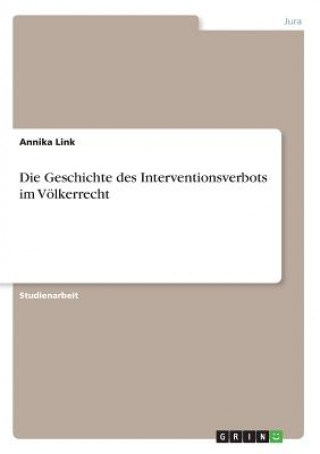 Jura

Annika Link

Die Geschichte des Interventionsverbots im Völkerrecht

Studienarbeit

GRIN